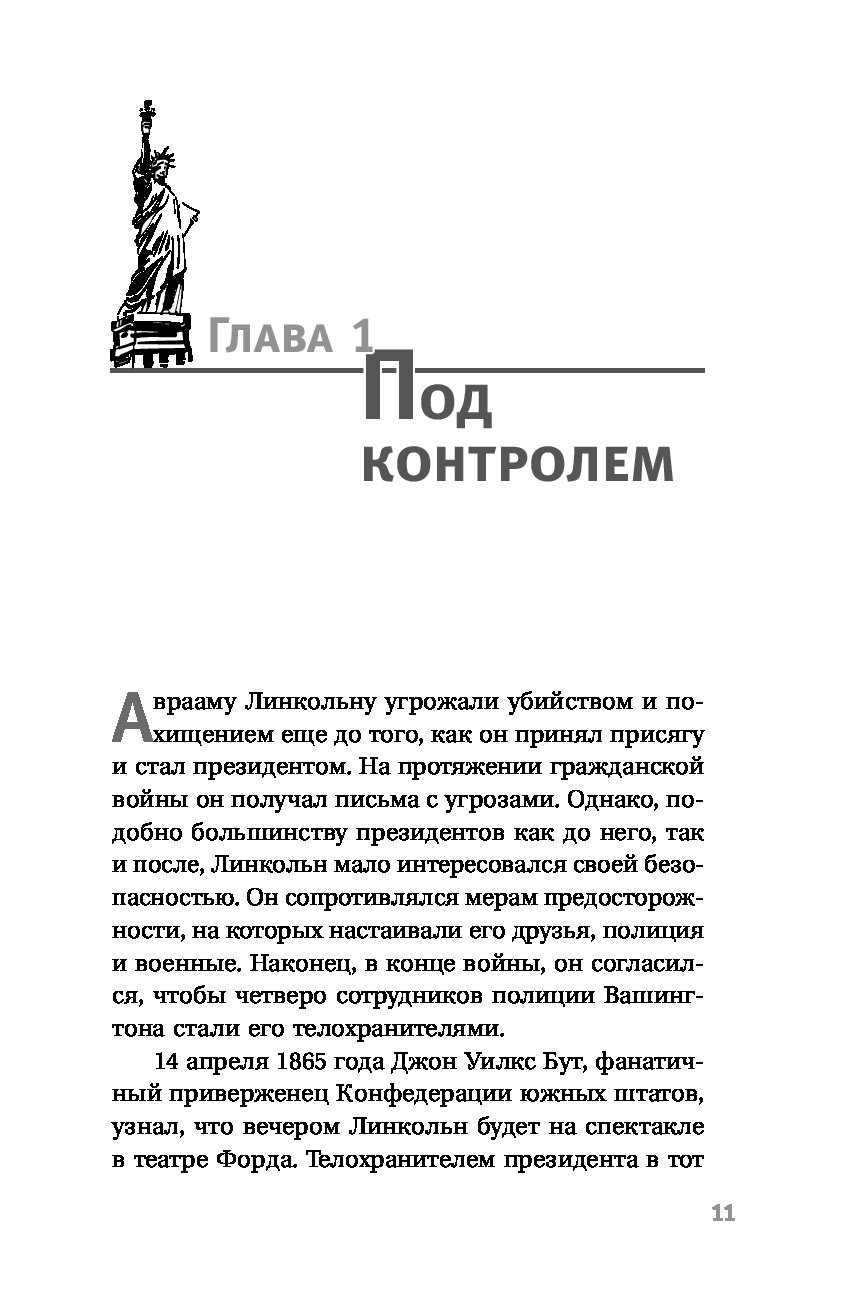 Глава 1
Под контролем

Аврааму Линкольну угрожали убийством и похищением еще до того, как он принял присягу и стал президентом. На протяжении гражданской войны он получал письма с угрозами. Однако, подобно большинству президентов как до него, так и после, Линкольн мало интересовался своей безопасностью. Он сопротивлялся мерам предосторожности, на которых настаивали его друзья, полиция и военные. Наконец, в конце войны, он согласился, чтобы четверо сотрудников полиции Вашингтона стали его телохранителями.

14 апреля 1865 года Джон Уилкс Бут, фанатичный приверженец Конфедерации южных штатов, узнал, что вечером Линкольн будет на спектакле в театре Форда. Телохранителем президента в тот

11